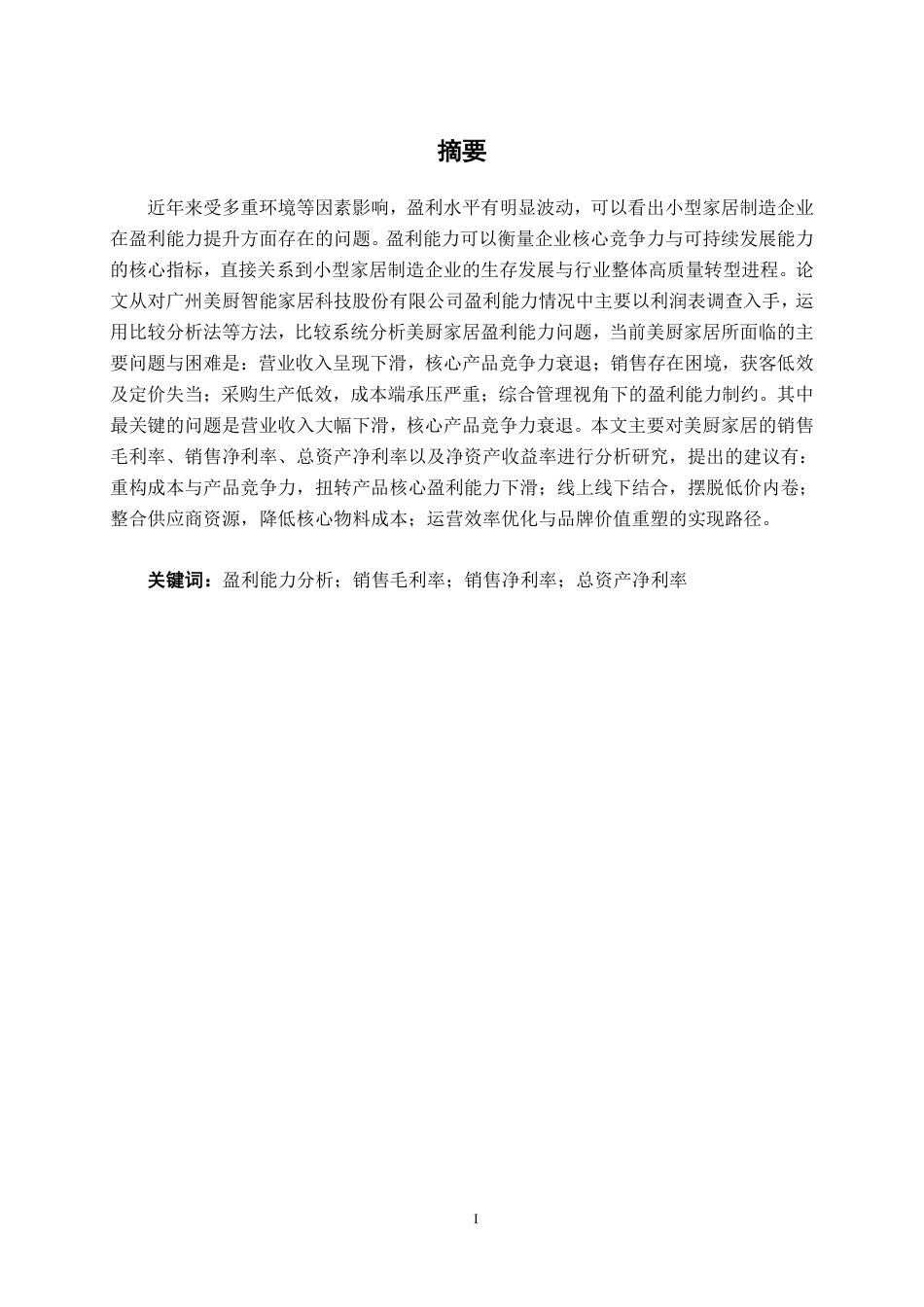 摘要

近年来受多重环境等因素影响，盈利水平有明显波动，可以看出小型家居制造企业在盈利能力提升方面存在的问题。盈利能力可以衡量企业核心竞争力与可持续发展能力的核心指标，直接关系到小型家居制造企业的生存发展与行业整体高质量转型进程。论文从对广州美厨智能家居科技股份有限公司盈利能力情况中主要以利润表调查入手，运用比较分析法等方法，比较系统分析美厨家居盈利能力问题，当前美厨家居所面临的主要问题与困难是：营业收入呈现下滑，核心产品竞争力衰退；销售存在困境，获客低效及定价失当；采购生产低效，成本端承压严重；综合管理视角下的盈利能力制约。其中最关键的问题是营业收入大幅下滑，核心产品竞争力衰退。本文主要对美厨家居的销售毛利率、销售净利率、总资产净利率以及净资产收益率进行分析研究，提出的建议有：重构成本与产品竞争力，扭转产品核心盈利能力下滑；线上线下结合，摆脱低价内卷；整合供应商资源，降低核心物料成本；运营效率优化与品牌价值重塑的实现路径。

关键词：盈利能力分析；销售毛利率；销售净利率；总资产净利率

I